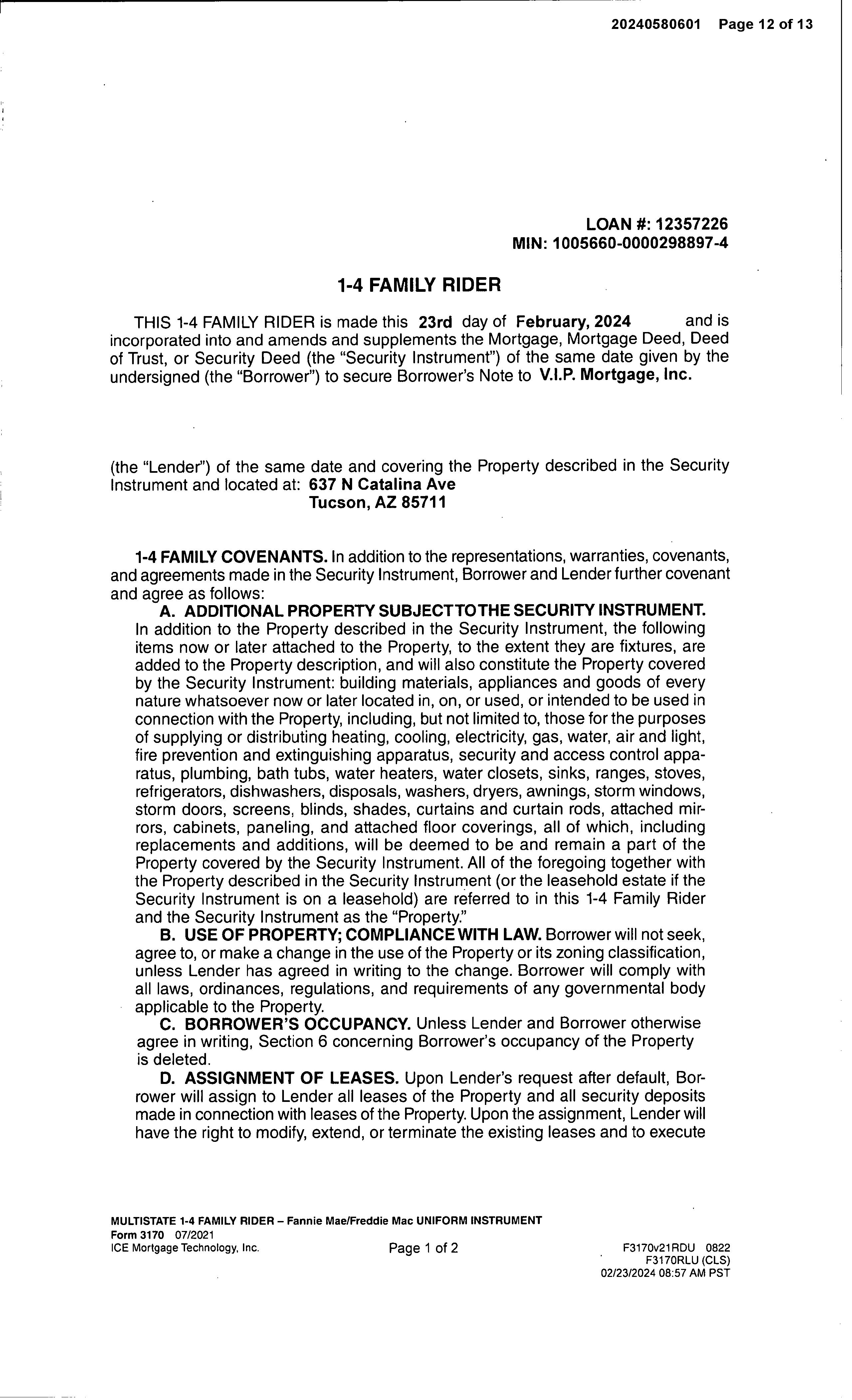 20240580601 Page 12 of 13

LOAN #: 12357226
MIN: 1005660-0000298897-4

1-4 FAMILY RIDER

THIS 1-4 FAMILY RIDER is made this 23rd day of February, 2024 and is incorporated into and amends and supplements the Mortgage, Mortgage Deed, Deed of Trust, or Security Deed (the "Security Instrument") of the same date given by the undersigned (the "Borrower") to secure Borrower's Note to V.I.P. Mortgage, Inc.

(the "Lender") of the same date and covering the Property described in the Security Instrument and located at: 637 N Catalina Ave
Tucson, AZ 85711

1-4 FAMILY COVENANTS. In addition to the representations, warranties, covenants, and agreements made in the Security Instrument, Borrower and Lender further covenant and agree as follows:

A. ADDITIONAL PROPERTY SUBJECT TO THE SECURITY INSTRUMENT. In addition to the Property described in the Security Instrument, the following items now or later attached to the Property, to the extent they are fixtures, are added to the Property description, and will also constitute the Property covered by the Security Instrument: building materials, appliances and goods of every nature whatsoever now or later located in, on, or used, or intended to be used in connection with the Property, including, but not limited to, those for the purposes of supplying or distributing heating, cooling, electricity, gas, water, air and light, fire prevention and extinguishing apparatus, security and access control apparatus, plumbing, bath tubs, water heaters, water closets, sinks, ranges, stoves, refrigerators, dishwashers, disposals, washers, dryers, awnings, storm windows, storm doors, screens, blinds, shades, curtains and curtain rods, attached mirrors, cabinets, paneling, and attached floor coverings, all of which, including replacements and additions, will be deemed to be and remain a part of the Property covered by the Security Instrument. All of the foregoing together with the Property described in the Security Instrument (or the leasehold estate if the Security Instrument is on a leasehold) are referred to in this 1-4 Family Rider and the Security Instrument as the "Property."

B. USE OF PROPERTY; COMPLIANCE WITH LAW. Borrower will not seek, agree to, or make a change in the use of the Property or its zoning classification, unless Lender has agreed in writing to the change. Borrower will comply with all laws, ordinances, regulations, and requirements of any governmental body applicable to the Property.

C. BORROWER'S OCCUPANCY. Unless Lender and Borrower otherwise agree in writing, Section 6 concerning Borrower's occupancy of the Property is deleted.

D. ASSIGNMENT OF LEASES. Upon Lender's request after default, Borrower will assign to Lender all leases of the Property and all security deposits made in connection with leases of the Property. Upon the assignment, Lender will have the right to modify, extend, or terminate the existing leases and to execute

MULTISTATE 1-4 FAMILY RIDER – Fannie Mae/Freddie Mac UNIFORM INSTRUMENT
Form 3170 07/2021
ICE Mortgage Technology, Inc.
Page 1 of 2
F3170v21RDU 0822
F3170RLU (CLS)
02/23/2024 08:57 AM PST